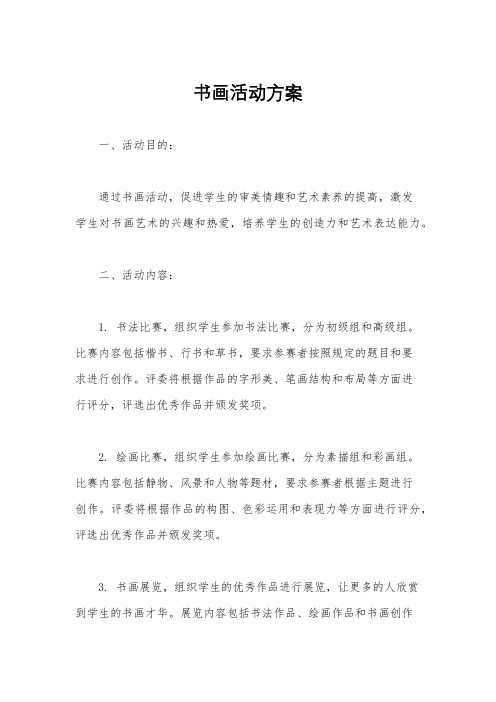 书画活动方案

一、活动目的：

通过书画活动，促进学生的审美情趣和艺术素养的提高，激发学生对书画艺术的兴趣和热爱，培养学生的创造力和艺术表达能力。

二、活动内容：

1. 书法比赛，组织学生参加书法比赛，分为初级组和高级组。比赛内容包括楷书、行书和草书，要求参赛者按照规定的题目和要求进行创作。评委将根据作品的字形美、笔画结构和布局等方面进行评分，评选出优秀作品并颁发奖项。

2. 绘画比赛，组织学生参加绘画比赛，分为素描组和彩画组。比赛内容包括静物、风景和人物等题材，要求参赛者根据主题进行创作。评委将根据作品的构图、色彩运用和表现力等方面进行评分，评选出优秀作品并颁发奖项。

3. 书画展览，组织学生的优秀作品进行展览，让更多的人欣赏到学生的书画才华。展览内容包括书法作品、绘画作品和书画创作